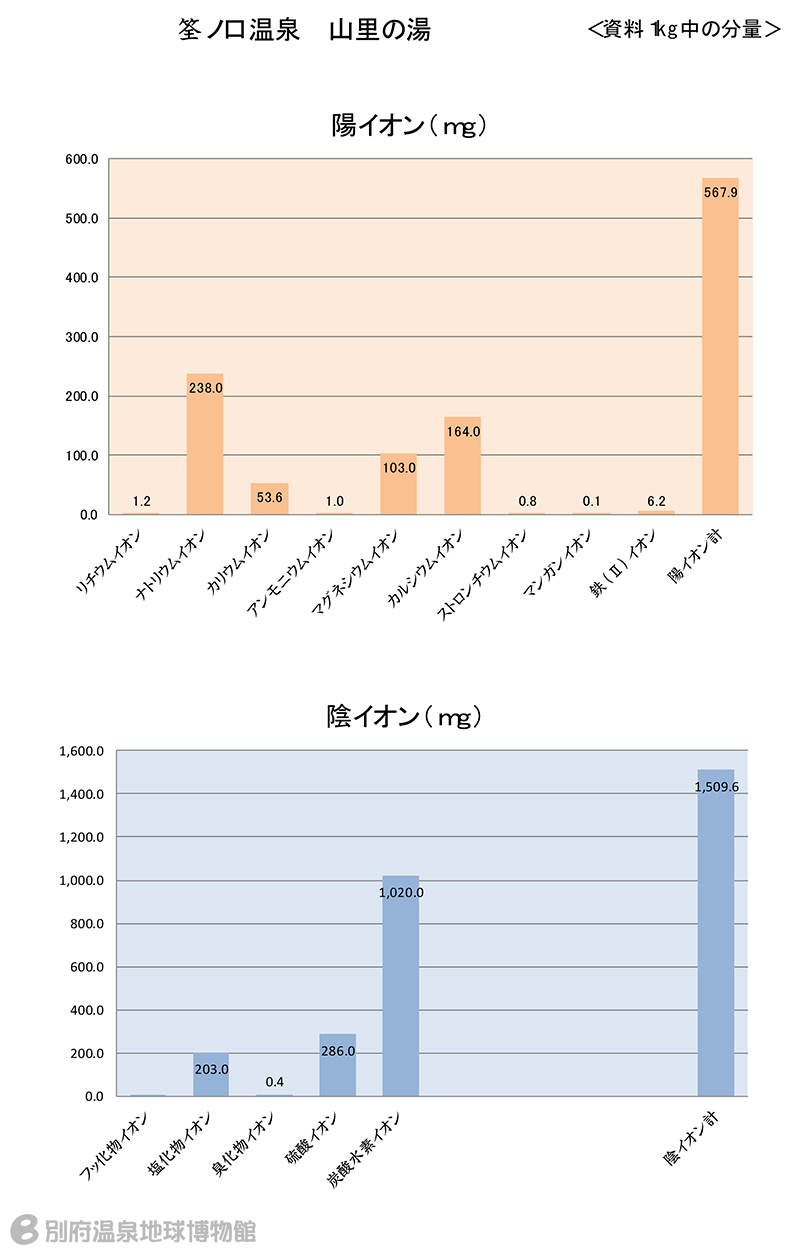 筌ノ口温泉　山里の湯

<資料1kg中の分量>

陽イオン（mg）

600.0
500.0
400.0
300.0
200.0
100.0
0.0

1.2
238.0
53.6
1.0
103.0
164.0
0.8
0.1
6.2
567.9

リチウムイオン
ナトリウムイオン
カリウムイオン
アンモニウムイオン
マグネシウムイオン
カルシウムイオン
ストロンチウムイオン
マンガンイオン
鉄（Ⅱ）イオン
陽イオン計

陰イオン（mg）

1,600.0
1,400.0
1,200.0
1,000.0
800.0
600.0
400.0
200.0
0.0

203.0
0.4
286.0
1,020.0
1,509.6

フッ化物イオン
塩化物イオン
臭化物イオン
硫酸イオン
炭酸水素イオン
陰イオン計

別府温泉地球博物館